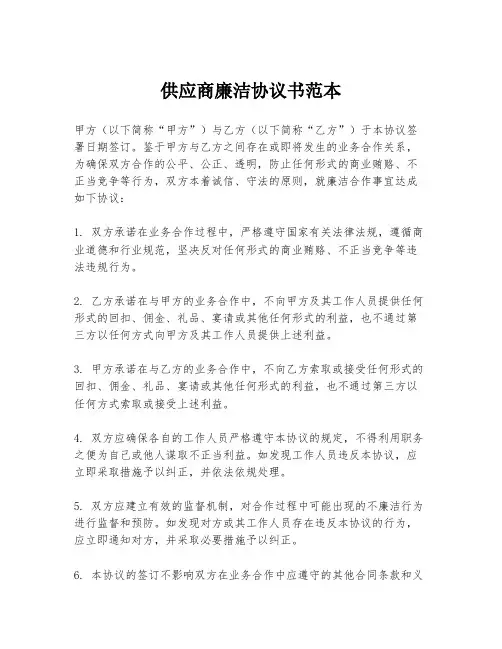 供应商廉洁协议书范本

甲方（以下简称“甲方”）与乙方（以下简称“乙方”）于本协议签署日期签订。鉴于甲方与乙方之间存在或即将发生的业务合作关系，为确保双方合作的公平、公正、透明，防止任何形式的商业贿赂、不正当竞争等行为，双方本着诚信、守法的原则，就廉洁合作事宜达成如下协议：

1. 双方承诺在业务合作过程中，严格遵守国家有关法律法规，遵循商业道德和行业规范，坚决反对任何形式的商业贿赂、不正当竞争等违法违规行为。

2. 乙方承诺在与甲方的业务合作中，不向甲方及其工作人员提供任何形式的回扣、佣金、礼品、宴请或其他任何形式的利益，也不通过第三方以任何方式向甲方及其工作人员提供上述利益。

3. 甲方承诺在与乙方的业务合作中，不向乙方索取或接受任何形式的回扣、佣金、礼品、宴请或其他任何形式的利益，也不通过第三方以任何方式索取或接受上述利益。

4. 双方应确保各自的工作人员严格遵守本协议的规定，不得利用职务之便为自己或他人谋取不正当利益。如发现工作人员违反本协议，应立即采取措施予以纠正，并依法依规处理。

5. 双方应建立有效的监督机制，对合作过程中可能出现的不廉洁行为进行监督和预防。如发现对方或其工作人员存在违反本协议的行为，应立即通知对方，并采取必要措施予以纠正。

6. 本协议的签订不影响双方在业务合作中应遵守的其他合同条款和义